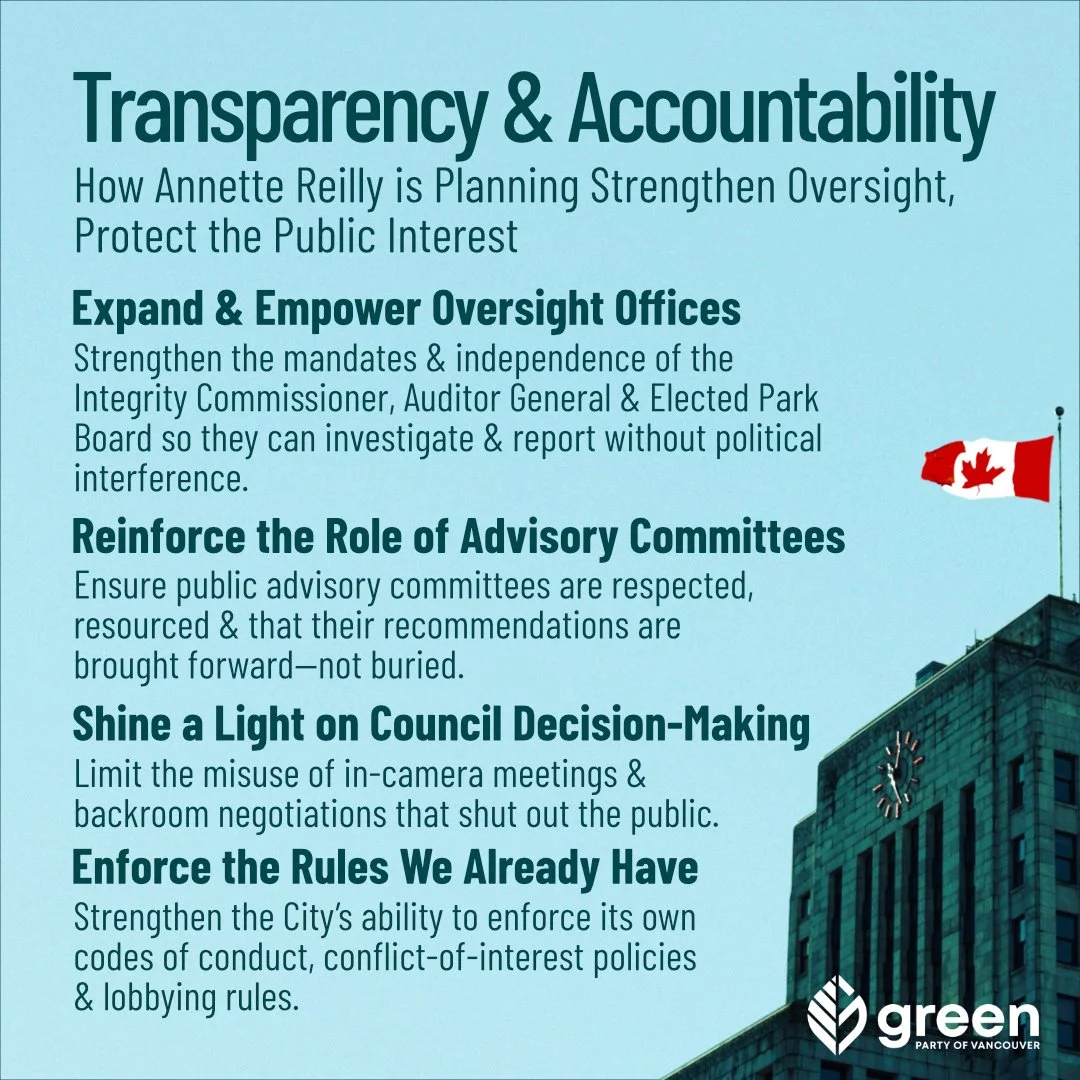 Transparency & Accountability
How Annette Reilly is Planning Strengthen Oversight, Protect the Public Interest

Expand & Empower Oversight Offices
Strengthen the mandates & independence of the Integrity Commissioner, Auditor General & Elected Park Board so they can investigate & report without political interference.

Reinforce the Role of Advisory Committees
Ensure public advisory committees are respected, resourced & that their recommendations are brought forward—not buried.

Shine a Light on Council Decision-Making
Limit the misuse of in-camera meetings & backroom negotiations that shut out the public.

Enforce the Rules We Already Have
Strengthen the City's ability to enforce its own codes of conduct, conflict-of-interest policies & lobbying rules.

green
PARTY OF VANCOUVER